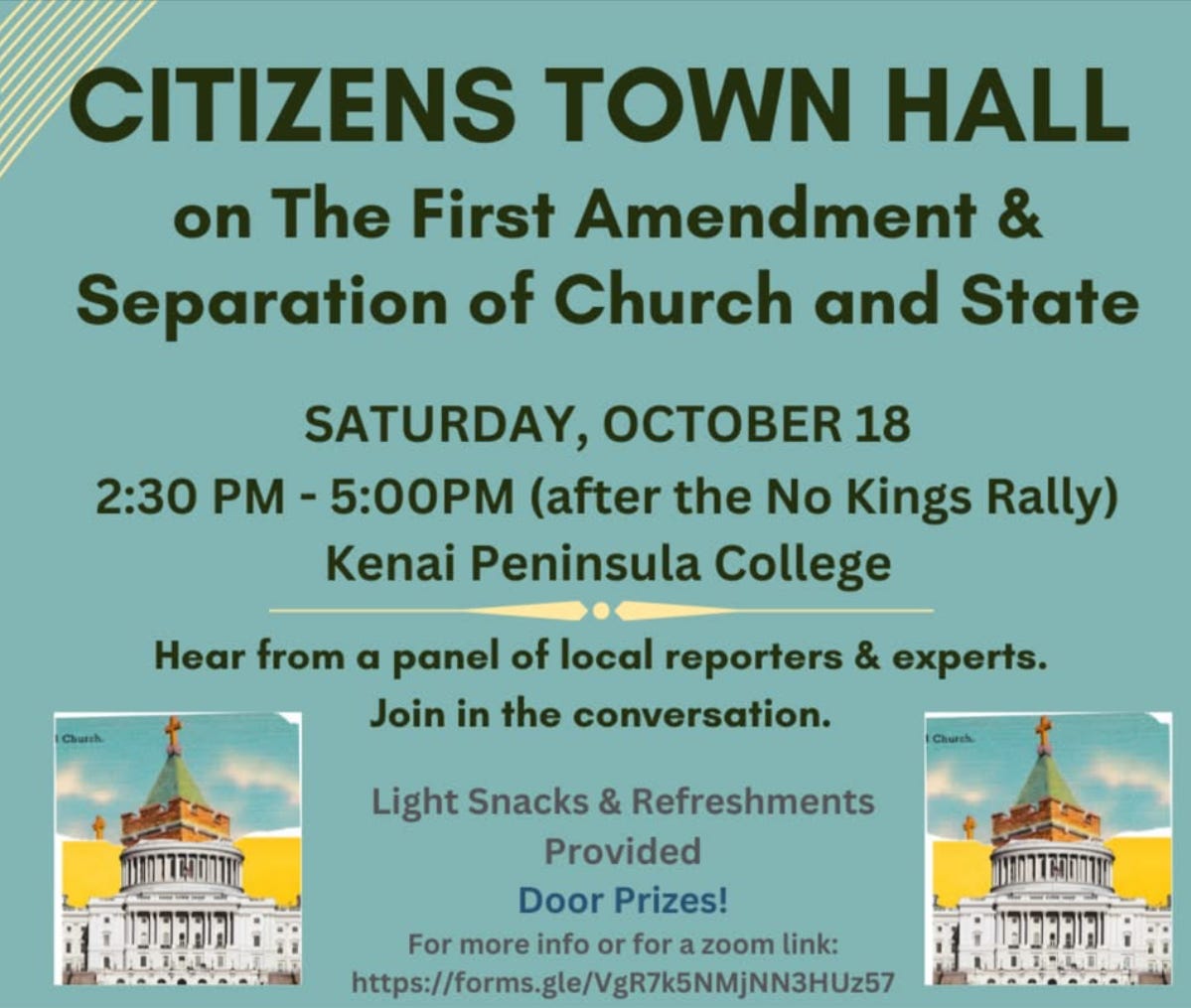 CITIZENS TOWN HALL
on The First Amendment & Separation of Church and State

SATURDAY, OCTOBER 18
2:30 PM - 5:00PM (after the No Kings Rally)
Kenai Peninsula College

Hear from a panel of local reporters & experts.
Join in the conversation.

Light Snacks & Refreshments Provided
Door Prizes!
For more info or for a zoom link:
https://forms.gle/VgR7k5NMjNN3HUz57